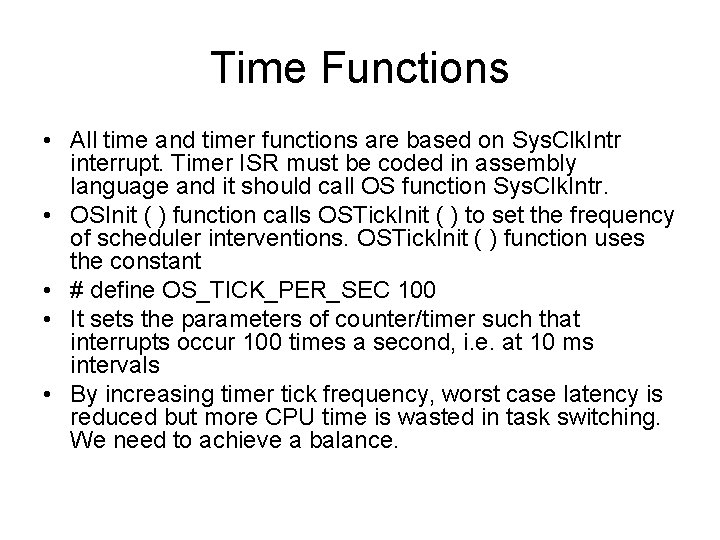 Time Functions

• All time and timer functions are based on SysClkIntr interrupt. Timer ISR must be coded in assembly language and it should call OS function SysClkIntr.
• OSInit ( ) function calls OSTickInit ( ) to set the frequency of scheduler interventions. OSTickInit ( ) function uses the constant
• # define OS_TICK_PER_SEC 100
• It sets the parameters of counter/timer such that interrupts occur 100 times a second, i.e. at 10 ms intervals
• By increasing timer tick frequency, worst case latency is reduced but more CPU time is wasted in task switching. We need to achieve a balance.